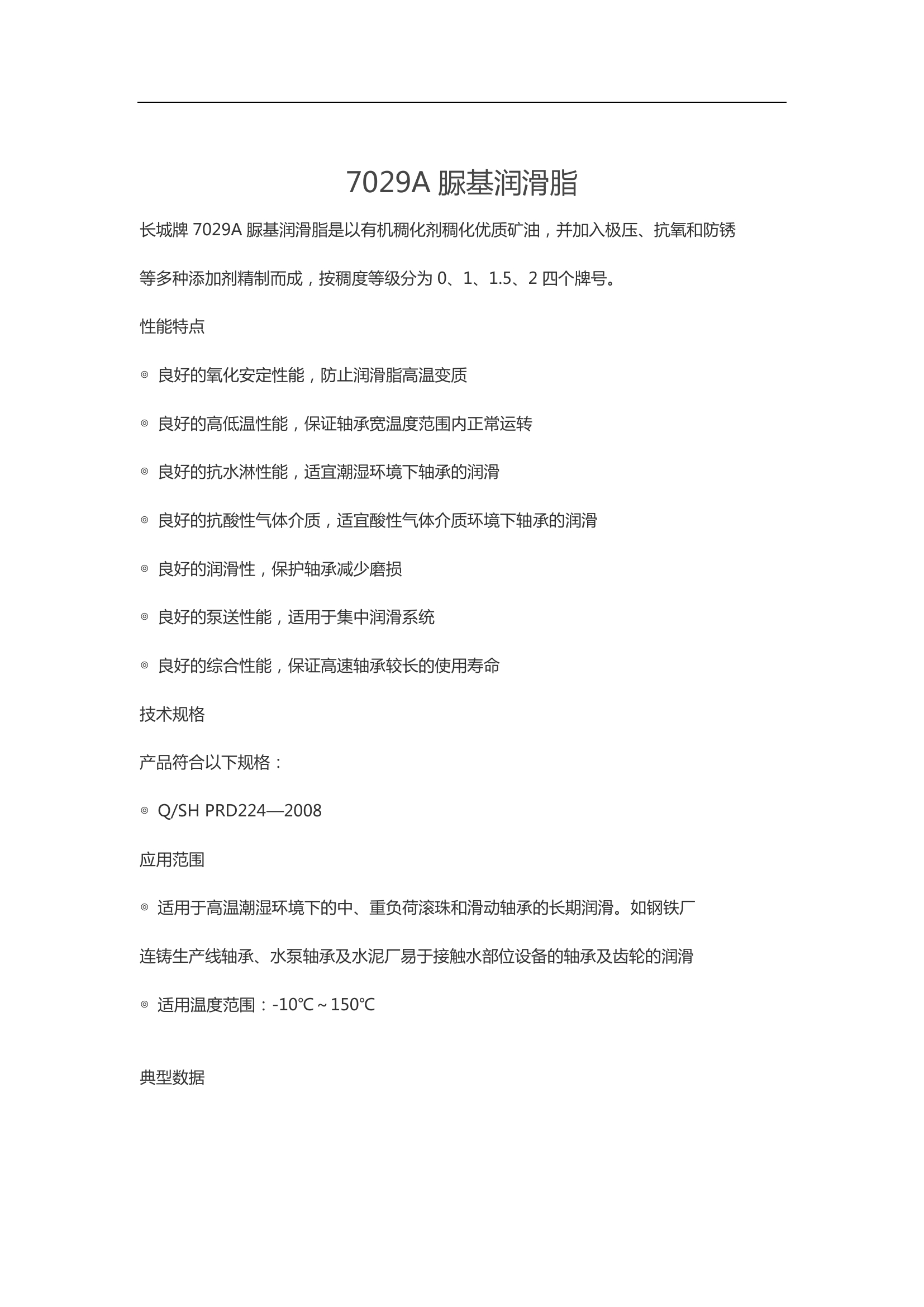 7029A 脲基润滑脂

长城牌 7029A 脲基润滑脂是以有机稠化剂稠化优质矿油，并加入极压、抗氧和防锈等多种添加剂精制而成，按稠度等级分为 0、1、1.5、2 四个牌号。

性能特点

◎ 良好的氧化安定性能，防止润滑脂高温变质

◎ 良好的高低温性能，保证轴承宽温度范围内正常运转

◎ 良好的抗水淋性能，适宜潮湿环境下轴承的润滑

◎ 良好的抗酸性气体介质，适宜酸性气体介质环境下轴承的润滑

◎ 良好的润滑性，保护轴承减少磨损

◎ 良好的泵送性能，适用于集中润滑系统

◎ 良好的综合性能，保证高速轴承较长的使用寿命

技术规格

产品符合以下规格：

◎ Q/SH PRD224—2008

应用范围

◎ 适用于高温潮湿环境下的中、重负荷滚珠和滑动轴承的长期润滑。如钢铁厂连铸生产线轴承、水泵轴承及水泥厂易于接触水部位设备的轴承及齿轮的润滑

◎ 适用温度范围：-10℃～150℃

典型数据